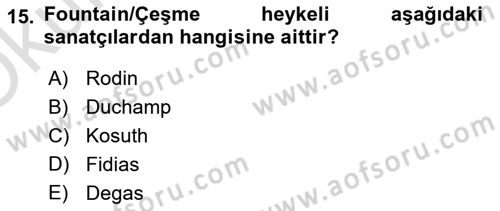 15. Fountain/Çeşme heykeli aşağıdaki sanatçılardan hangisine aittir?

A) Rodin
B) Duchamp
C) Kosuth
D) Fidias
E) Degas

www.aofsoru.com
www.aofsoru.com
www.aofsoru.com
www.aofsoru.com